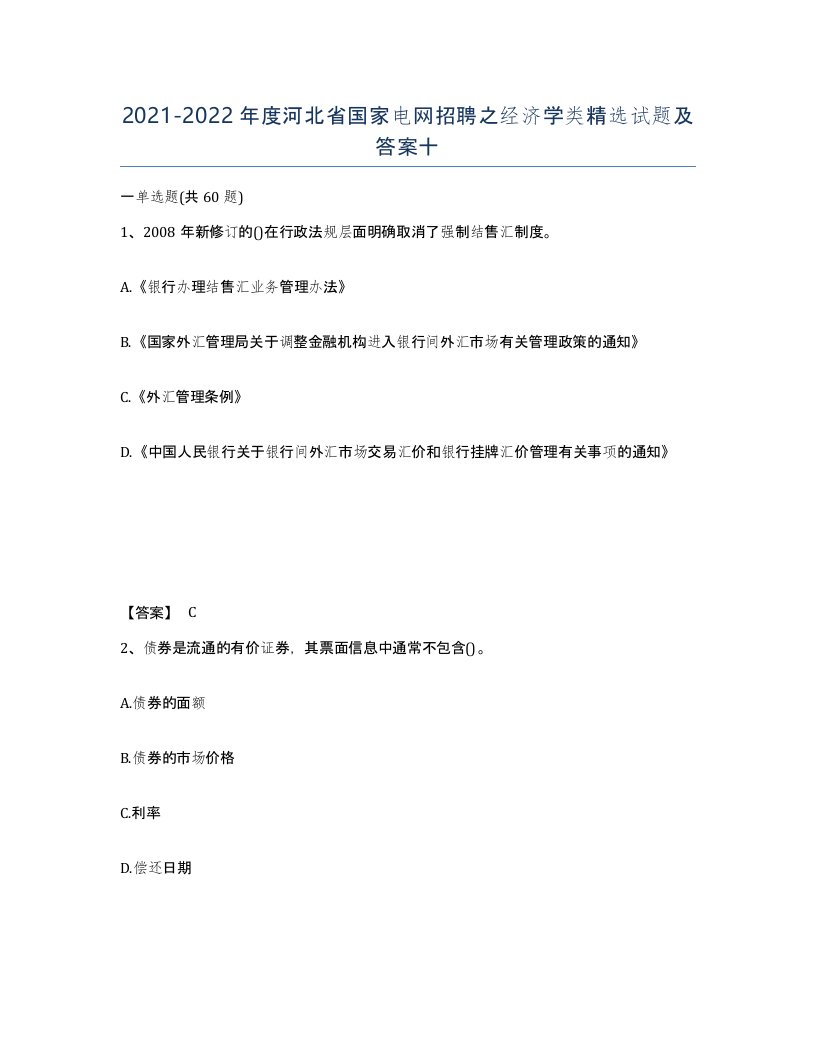 2021-2022年度河北省国家电网招聘之经济学类精选试题及答案十

一单选题(共60题)

1、2008年新修订的()在行政法规层面明确取消了强制结售汇制度。

A.《银行办理结售汇业务管理办法》

B.《国家外汇管理局关于调整金融机构进入银行间外汇市场有关管理政策的通知》

C.《外汇管理条例》

D.《中国人民银行关于银行间外汇市场交易汇价和银行挂牌汇价管理有关事项的通知》

【答案】 C

2、债券是流通的有价证券，其票面信息中通常不包含()。

A.债券的面额

B.债券的市场价格

C.利率

D.偿还日期